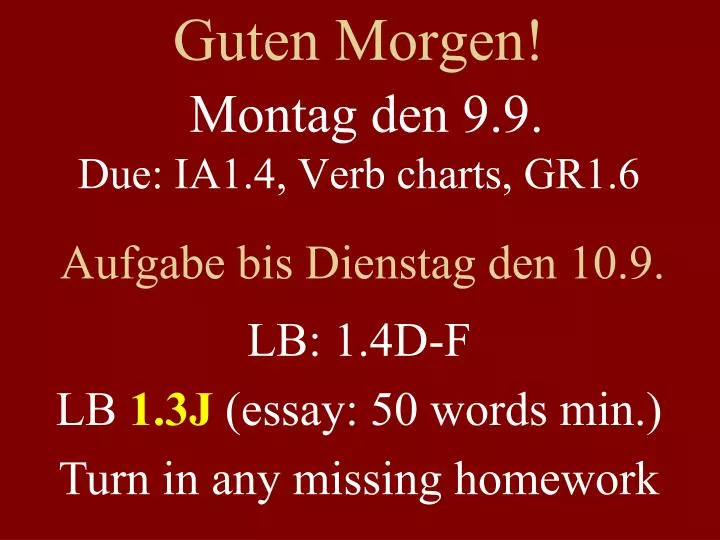 Guten Morgen!

Montag den 9.9.

Due: IA1.4, Verb charts, GR1.6

Aufgabe bis Dienstag den 10.9.

LB: 1.4D-F

LB 1.3J (essay: 50 words min.)

Turn in any missing homework